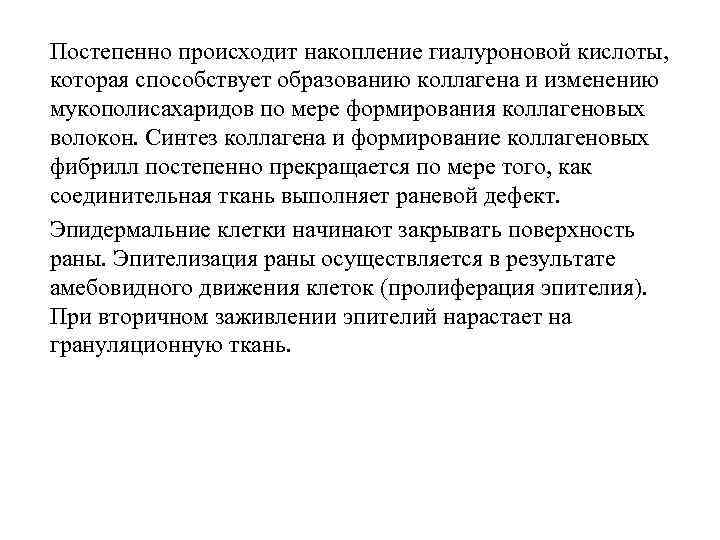 Постепенно происходит накопление гиалуроновой кислоты, которая способствует образованию коллагена и изменению мукополисахаридов по мере формирования коллагеновых волокон. Синтез коллагена и формирование коллагеновых фибрилл постепенно прекращается по мере того, как соединительная ткань выполняет раневой дефект.

Эпидермальние клетки начинают закрывать поверхность раны. Эпителизация раны осуществляется в результате амебовидного движения клеток (пролиферация эпителия). При вторичном заживлении эпителий нарастает на грануляционную ткань.